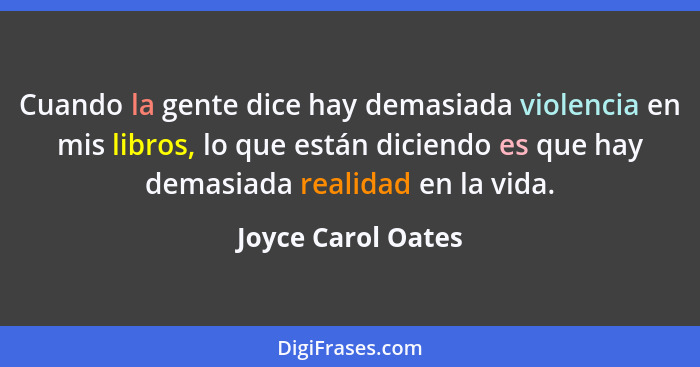 Cuando la gente dice hay demasiada violencia en mis libros, lo que están diciendo es que hay demasiada realidad en la vida.

Joyce Carol Oates

DigiFrases.com